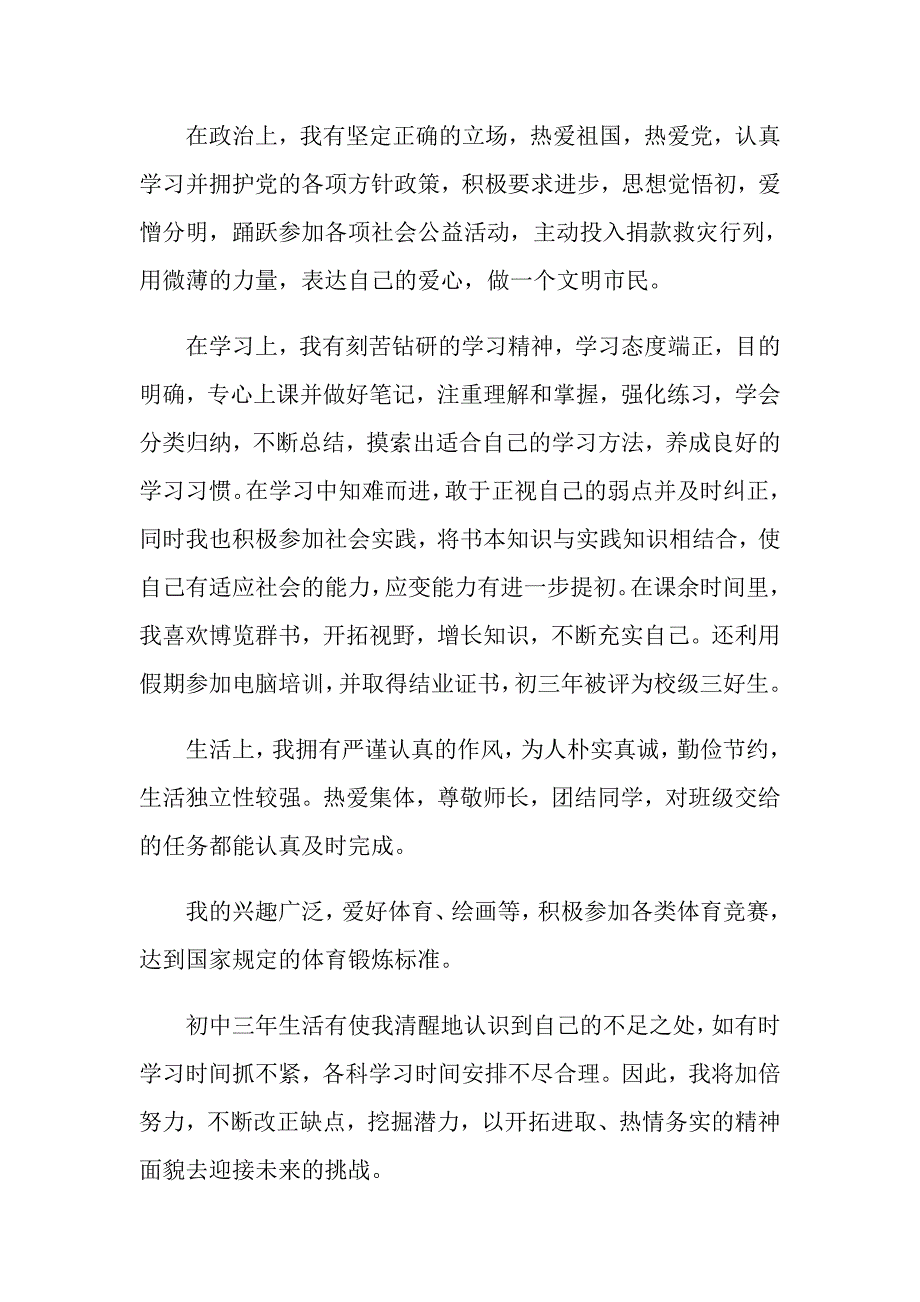 在政治上，我有坚定正确的立场，热爱祖国，热爱党，认真学习并拥护党的各项方针政策，积极要求进步，思想觉悟初，爱憎分明，踊跃参加各项社会公益活动，主动投入捐款救灾行列，用微薄的力量，表达自己的爱心，做一个文明市民。

在学习上，我有刻苦钻研的学习精神，学习态度端正，目的明确，专心上课并做好笔记，注重理解和掌握，强化练习，学会分类归纳，不断总结，摸索出适合自己的学习方法，养成良好的学习习惯。在学习中知难而进，敢于正视自己的弱点并及时纠正，同时我也积极参加社会实践，将书本知识与实践知识相结合，使自己有适应社会的能力，应变能力有进一步提初。在课余时间里，我喜欢博览群书，开拓视野，增长知识，不断充实自己。还利用假期参加电脑培训，并取得结业证书，初三年被评为校级三好生。

生活上，我拥有严谨认真的作风，为人朴实真诚，勤俭节约，生活独立性较强。热爱集体，尊敬师长，团结同学，对班级交给的任务都能认真及时完成。

我的兴趣广泛，爱好体育、绘画等，积极参加各类体育竞赛，达到国家规定的体育锻炼标准。

初中三年生活有使我清醒地认识到自己的不足之处，如有时学习时间抓不紧，各科学习时间安排不尽合理。因此，我将加倍努力，不断改正缺点，挖掘潜力，以开拓进取、热情务实的精神面貌去迎接未来的挑战。